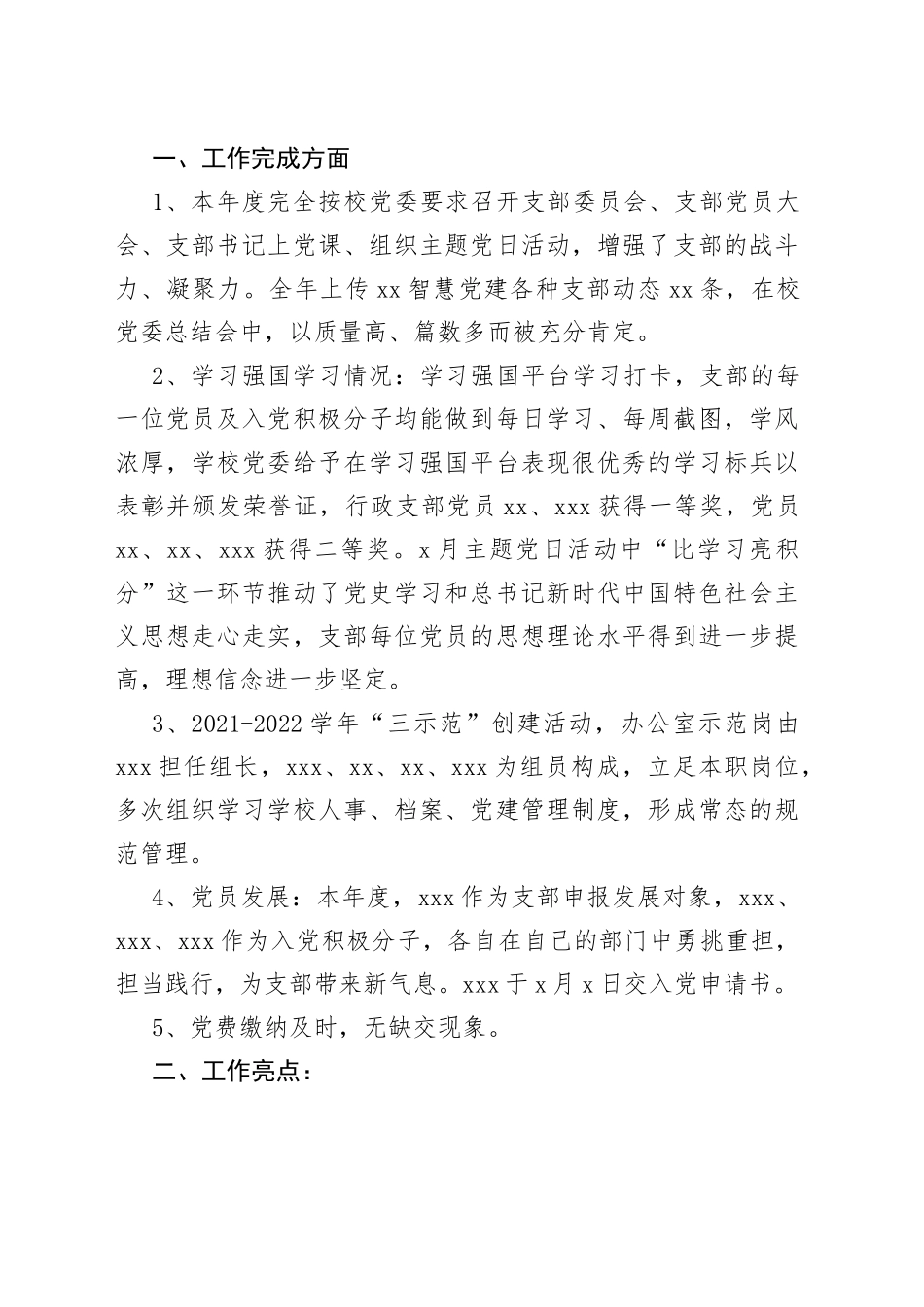 一、工作完成方面

1、本年度完全按校党委要求召开支部委员会、支部党员大会、支部书记上党课、组织主题党日活动，增强了支部的战斗力、凝聚力。全年上传 xx 智慧党建各种支部动态 xx 条，在校党委总结会中，以质量高、篇数多而被充分肯定。

2、学习强国学习情况：学习强国平台学习打卡，支部的每一位党员及入党积极分子均能做到每日学习、每周截图，学风浓厚，学校党委给予在学习强国平台表现很优秀的学习标兵以表彰并颁发荣誉证，行政支部党员 xx、xxx 获得一等奖，党员 xx、xx、xxx 获得二等奖。x 月主题党日活动中“比学习亮积分”这一环节推动了党史学习和总书记新时代中国特色社会主义思想走心走实，支部每位党员的思想理论水平得到进一步提高，理想信念进一步坚定。

3、2021-2022 学年“三示范”创建活动，办公室示范岗由 xxx 担任组长，xxx、xx、xx、xxx 为组员构成，立足本职岗位，多次组织学习学校人事、档案、党建管理制度，形成常态的规范管理。

4、党员发展：本年度，xxx 作为支部申报发展对象，xxx、xxx、xxx 作为入党积极分子，各自在自己的部门中勇挑重担，担当践行，为支部带来新气息。xxx 于 x 月 x 日交入党申请书。

5、党费缴纳及时，无缺交现象。

二、工作亮点：